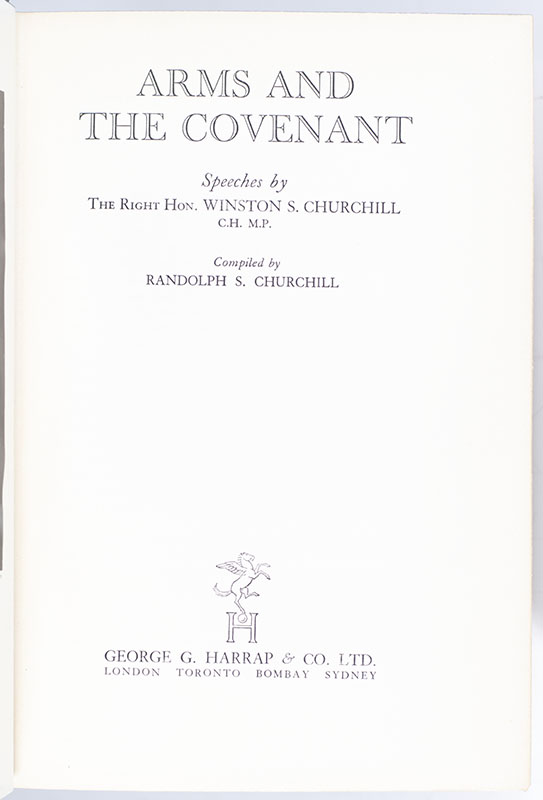 ARMS AND
THE COVENANT

Speeches by
THE RIGHT HON. WINSTON S. CHURCHILL
C.H. M.P.

Compiled by
RANDOLPH S. CHURCHILL

H

GEORGE G. HARRAP & CO. LTD.
LONDON TORONTO BOMBAY SYDNEY